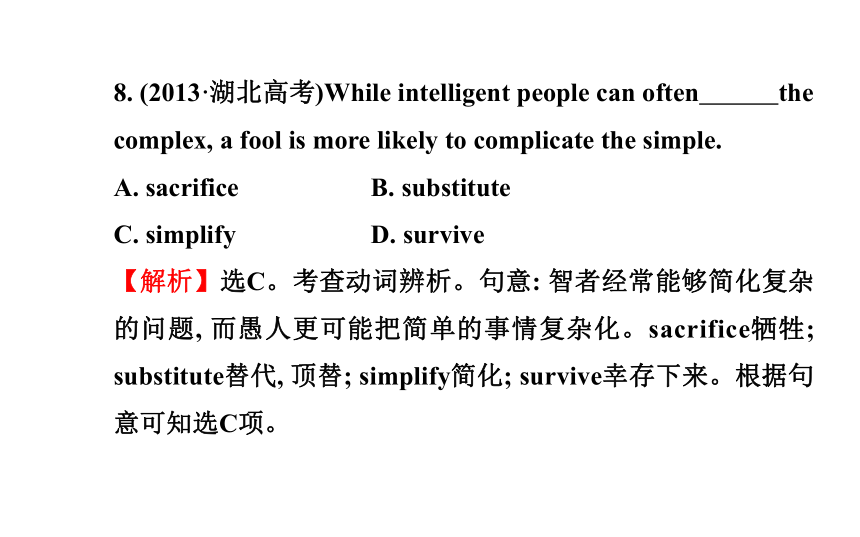 8. (2013·湖北高考)While intelligent people can often______the complex, a fool is more likely to complicate the simple.

A. sacrifice B. substitute

C. simplify D. survive

【解析】选C。考查动词辨析。句意: 智者经常能够简化复杂的问题, 而愚人更可能把简单的事情复杂化。sacrifice牺牲; substitute替代, 顶替; simplify简化; survive幸存下来。根据句意可知选C项。